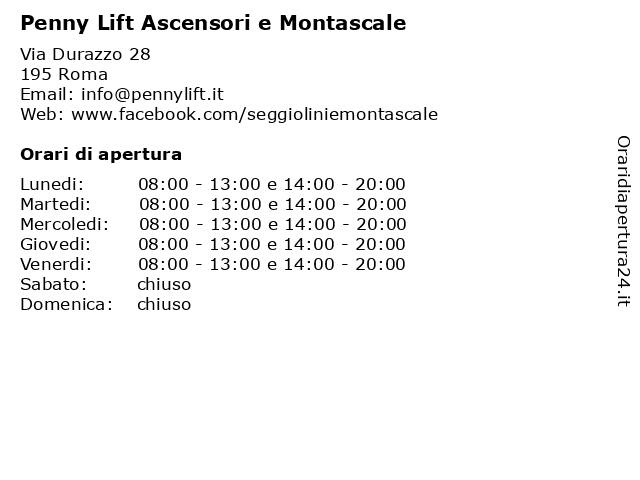 Penny Lift Ascensori e Montascale

Via Durazzo 28
195 Roma
Email: info@pennylift.it
Web: www.facebook.com/seggioliniemontascale

Orari di apertura

| | |
|---|---|
| Lunedi: | 08:00 - 13:00 e 14:00 - 20:00 |
| Martedi: | 08:00 - 13:00 e 14:00 - 20:00 |
| Mercoledi: | 08:00 - 13:00 e 14:00 - 20:00 |
| Giovedi: | 08:00 - 13:00 e 14:00 - 20:00 |
| Venerdi: | 08:00 - 13:00 e 14:00 - 20:00 |
| Sabato: | chiuso |
| Domenica: | chiuso |

Oraridiapertura24.it